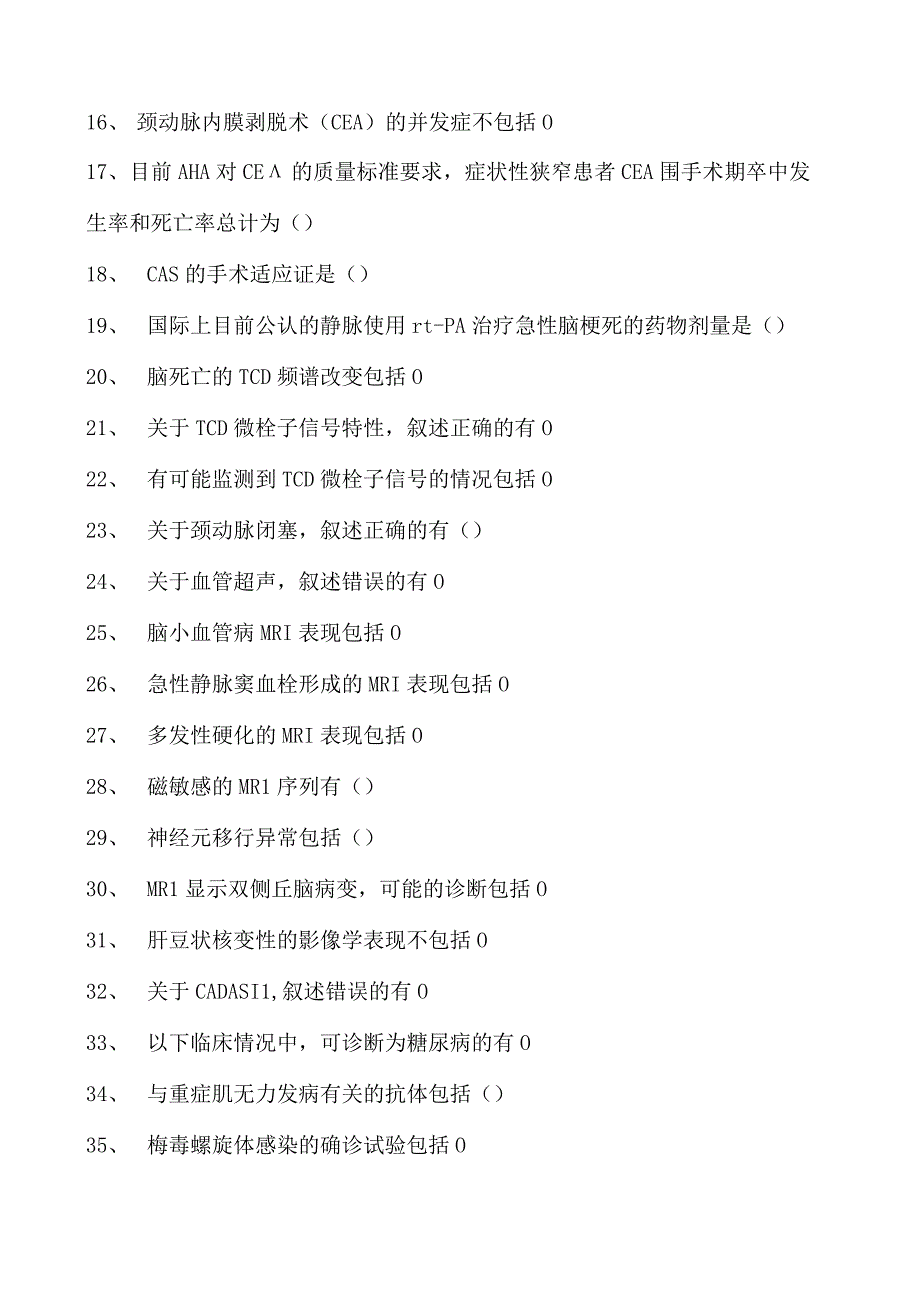 16、 颈动脉内膜剥脱术（CEA）的并发症不包括0

17、目前AHA对CEΛ的质量标准要求，症状性狭窄患者CEA围手术期卒中发生率和死亡率总计为()

18、 CAS的手术适应证是()

19、 国际上目前公认的静脉使用rt-PA治疗急性脑梗死的药物剂量是()

20、 脑死亡的TCD频谱改变包括0

21、 关于TCD微栓子信号特性，叙述正确的有0

22、 有可能监测到TCD微栓子信号的情况包括0

23、 关于颈动脉闭塞，叙述正确的有()

24、 关于血管超声，叙述错误的有0

25、 脑小血管病MRI表现包括0

26、 急性静脉窦血栓形成的MRI表现包括0

27、 多发性硬化的MRI表现包括0

28、 磁敏感的MR1序列有()

29、 神经元移行异常包括()

30、 MR1显示双侧丘脑病变，可能的诊断包括0

31、 肝豆状核变性的影像学表现不包括0

32、 关于CADASI1,叙述错误的有0

33、 以下临床情况中，可诊断为糖尿病的有0

34、 与重症肌无力发病有关的抗体包括()

35、 梅毒螺旋体感染的确诊试验包括0